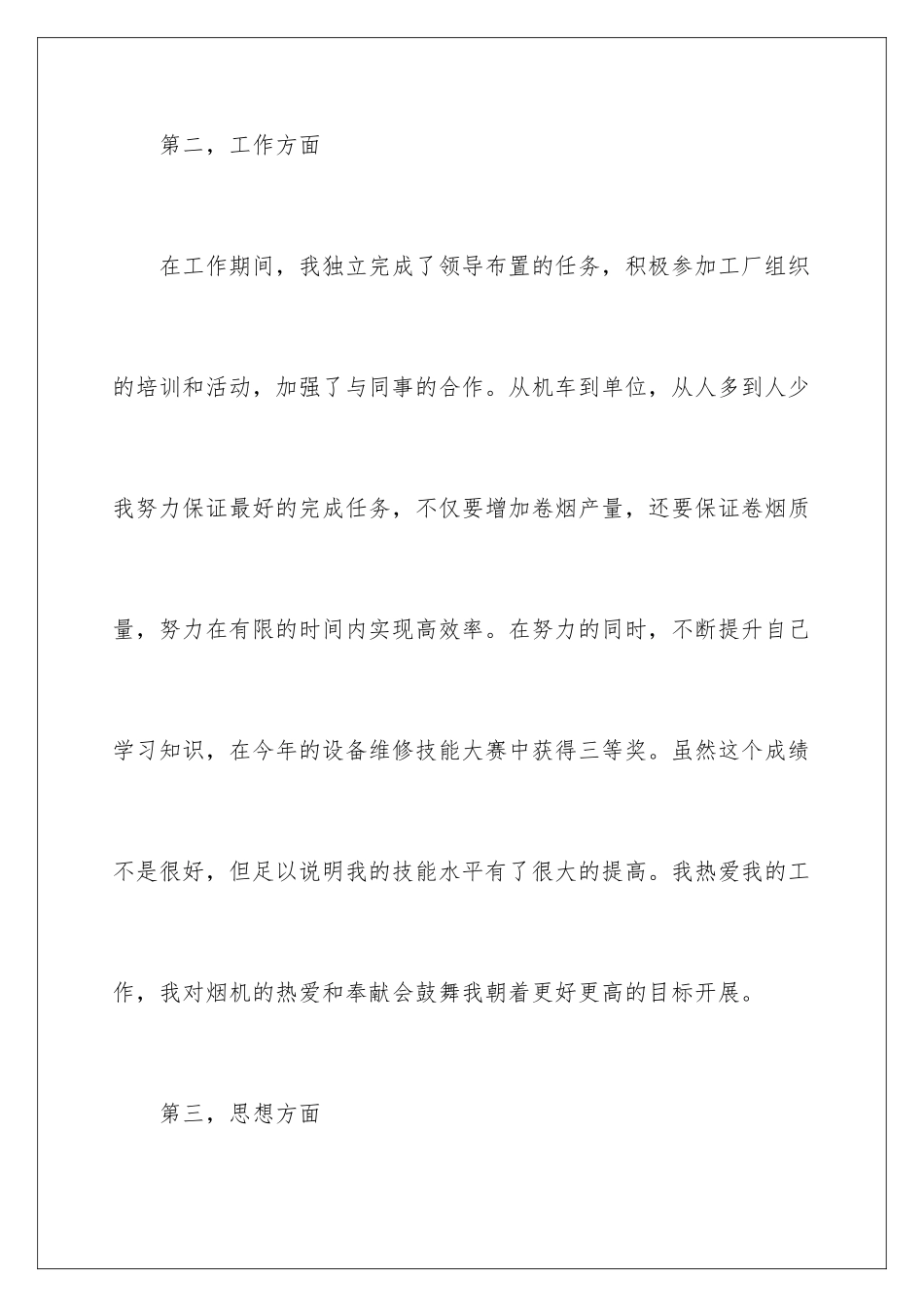 第二，工作方面

在工作期间，我独立完成了领导布置的任务，积极参加工厂组织的培训和活动，加强了与同事的合作。从机车到单位，从人多到人少我努力保证最好的完成任务，不仅要增加卷烟产量，还要保证卷烟质量，努力在有限的时间内实现高效率。在努力的同时，不断提升自己学习知识，在今年的设备维修技能大赛中获得三等奖。虽然这个成绩不是很好，但足以说明我的技能水平有了很大的提高。我热爱我的工作，我对烟机的热爱和奉献会鼓舞我朝着更好更高的目标开展。

第三，思想方面